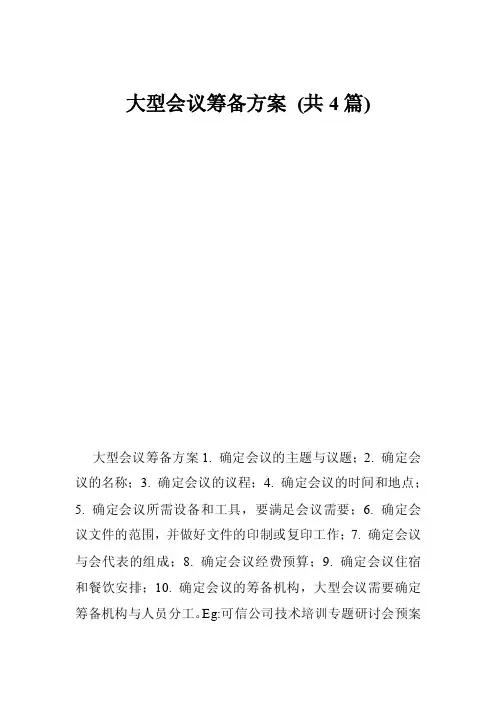 大型会议筹备方案 (共 4 篇)

大型会议筹备方案 1. 确定会议的主题与议题；2. 确定会议的名称；3. 确定会议的议程；4. 确定会议的时间和地点；5. 确定会议所需设备和工具，要满足会议需要；6. 确定会议文件的范围，并做好文件的印制或复印工作；7. 确定会议与会代表的组成；8. 确定会议经费预算；9. 确定会议住宿和餐饮安排；10. 确定会议的筹备机构，大型会议需要确定筹备机构与人员分工。Eg:可信公司技术培训专题研讨会预案